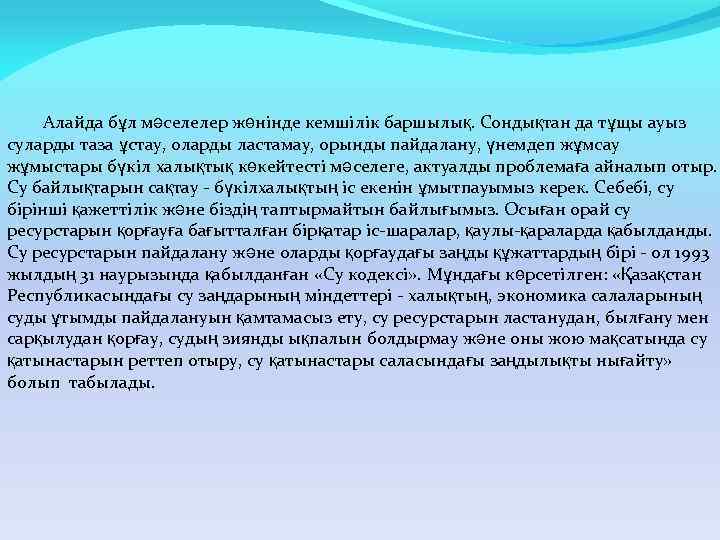 Алайда бұл мәселелер жөнінде кемшілік баршылық. Сондықтан да тұщы ауыз суларды таза ұстау, оларды ластамау, орынды пайдалану, үнемдеп жұмсау жұмыстары бүкіл халықтық көкейтесті мәселеге, актуалды проблемаға айналып отыр. Су байлықтарын сақтау - бүкілхалықтың іс екенін ұмытпауымыз керек. Себебі, су бірінші қажеттілік және біздің таптырмайтын байлығымыз. Осыған орай су ресурстарын қорғауға бағытталған бірқатар іс-шаралар, қаулы-қараларда қабылданды. Су ресурстарын пайдалану және оларды қорғаудағы заңды құжаттардың бірі - ол 1993 жылдың 31 наурызында қабылданған «Су кодексі». Мұндағы көрсетілген: «Қазақстан Республикасындағы су заңдарының міндеттері - халықтың, экономика салаларының суды ұтымды пайдалануын қамтамасыз ету, су ресурстарын ластанудан, былғану мен сарқылудан қорғау, судың зиянды ықпалын болдырмау және оны жою мақсатында су қатынастарын реттеп отыру, су қатынастары саласындағы заңдылықты нығайту» болып табылады.